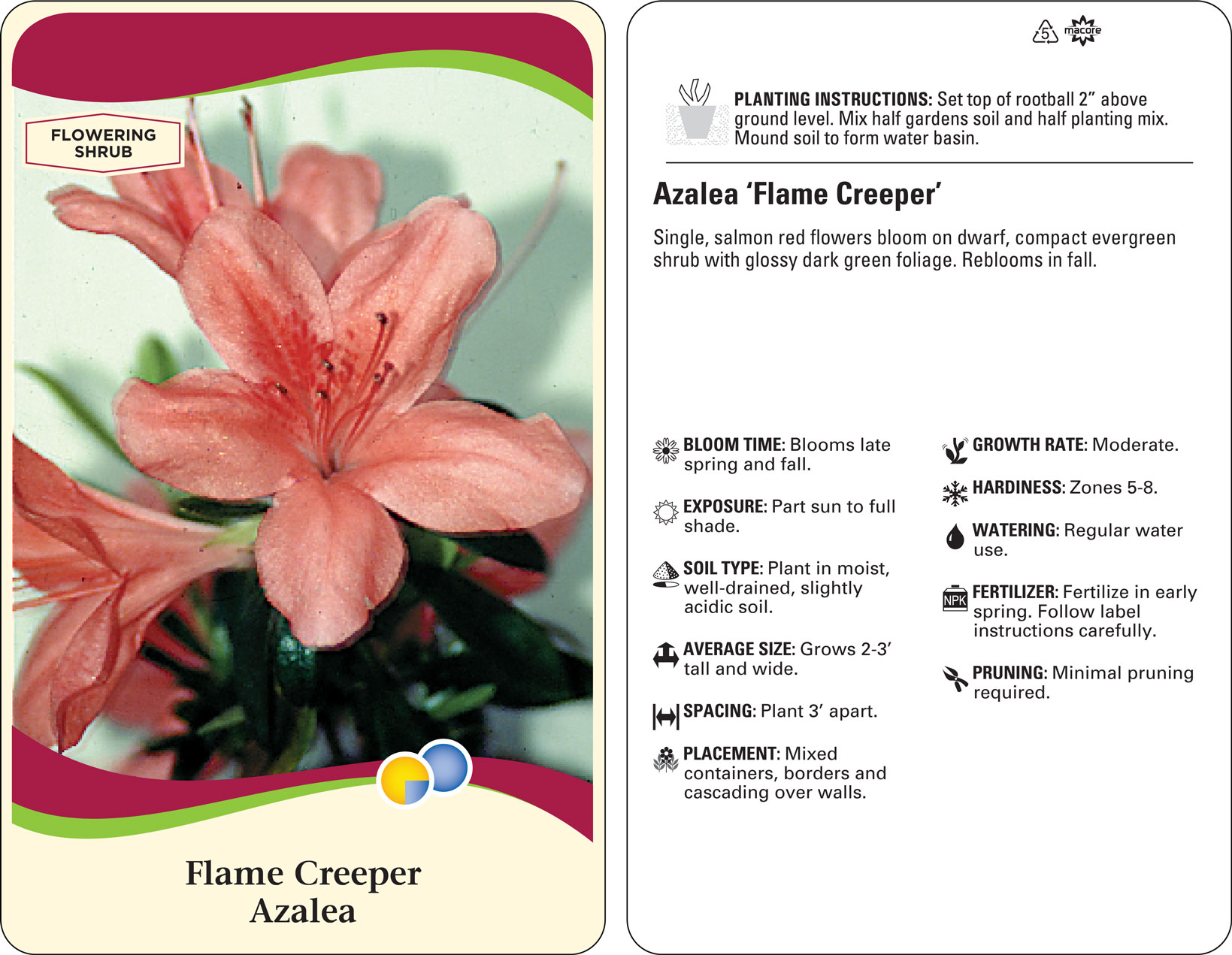 FLOWERING SHRUB

Flame Creeper
Azalea

5 macore

PLANTING INSTRUCTIONS: Set top of rootball 2” above ground level. Mix half gardens soil and half planting mix. Mound soil to form water basin.

Azalea ‘Flame Creeper’

Single, salmon red flowers bloom on dwarf, compact evergreen shrub with glossy dark green foliage. Reblooms in fall.

BLOOM TIME: Blooms late spring and fall.

EXPOSURE: Part sun to full shade.

SOIL TYPE: Plant in moist, well-drained, slightly acidic soil.

AVERAGE SIZE: Grows 2-3’ tall and wide.

SPACING: Plant 3’ apart.

PLACEMENT: Mixed containers, borders and cascading over walls.

GROWTH RATE: Moderate.

HARDINESS: Zones 5-8.

WATERING: Regular water use.

NPK FERTILIZER: Fertilize in early spring. Follow label instructions carefully.

PRUNING: Minimal pruning required.